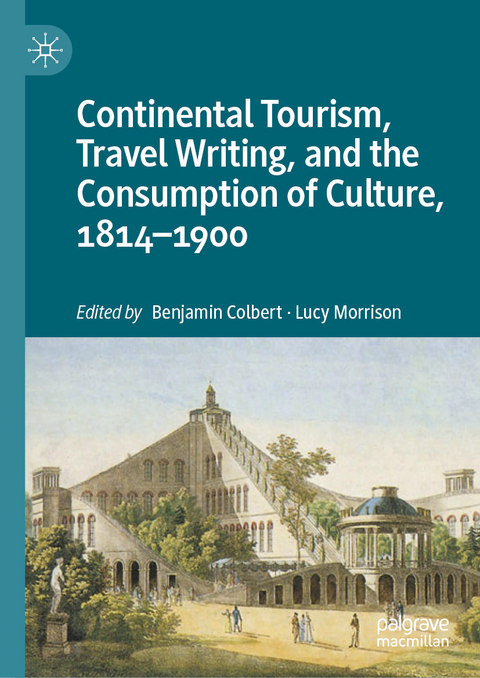 Continental Tourism, Travel Writing, and the Consumption of Culture, 1814–1900

Edited by Benjamin Colbert · Lucy Morrison

palgrave macmillan